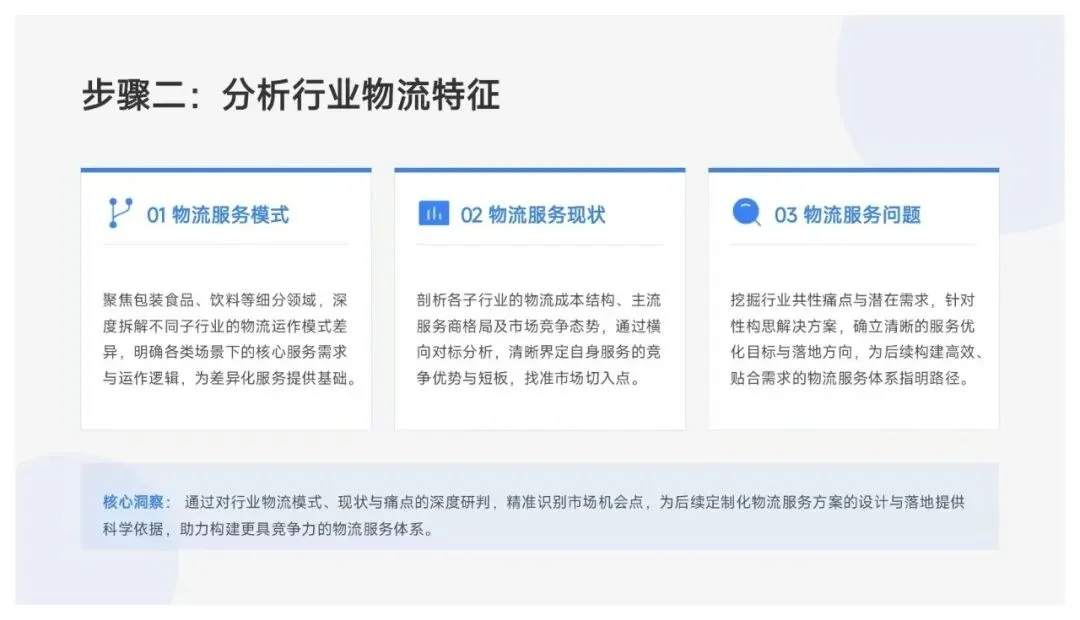 步骤二：分析行业物流特征

01 物流服务模式

聚焦包装食品、饮料等细分领域，深度拆解不同子行业的物流运作模式差异，明确各类场景下的核心服务需求与运作逻辑，为差异化服务提供基础。

02 物流服务现状

剖析各子行业的物流成本结构、主流服务商格局及市场竞争态势，通过横向对标分析，清晰界定自身服务的竞争优势与短板，找准市场切入点。

03 物流服务问题

挖掘行业共性痛点与潜在需求，针对性构思解决方案，确立清晰的服务优化目标与落地方向，为后续构建高效、贴合需求的物流服务体系指明路径。

核心洞察：通过对行业物流模式、现状与痛点的深度研判，精准识别市场机会点，为后续定制化物流服务方案的设计与落地提供科学依据，助力构建更具竞争力的物流服务体系。